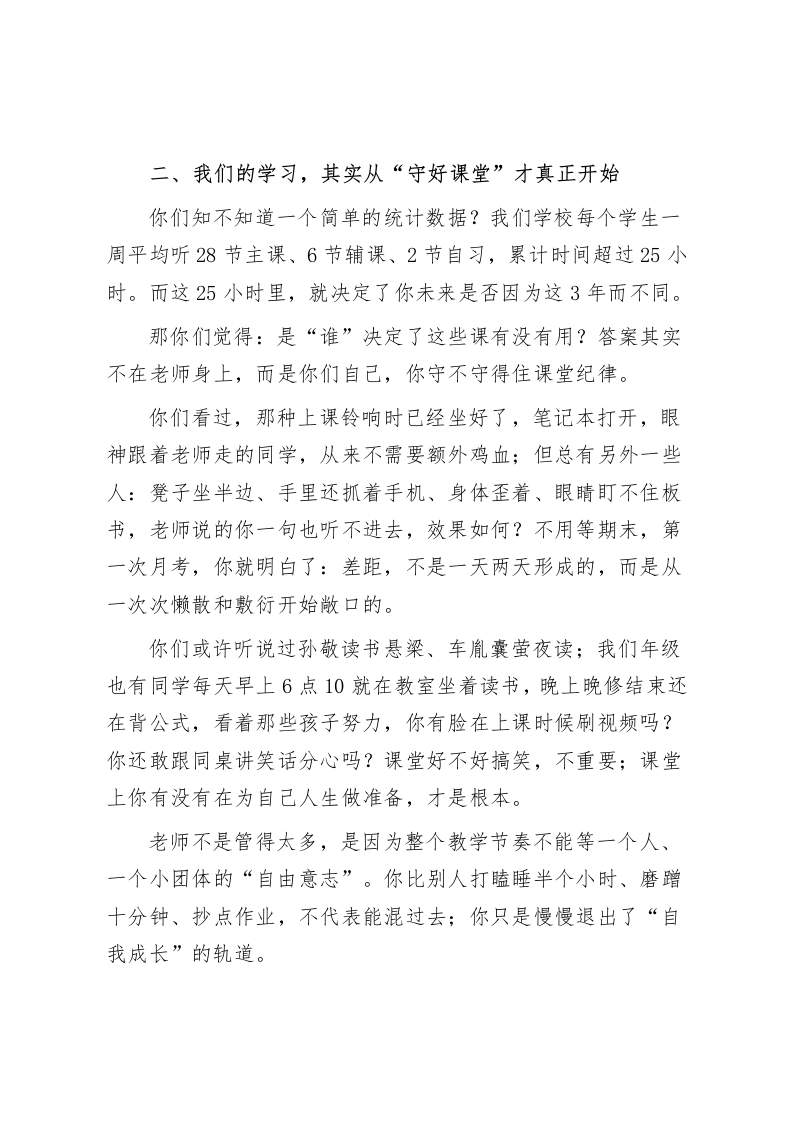 二、我们的学习，其实从“守好课堂”才真正开始

你们知不知道一个简单的统计数据？我们学校每个学生一周平均听 28 节主课、6 节辅课、2 节自习，累计时间超过 25 小时。而这 25 小时里，就决定了你未来是否因为这 3 年而不同。

那你们觉得：是“谁”决定了这些课有没有用？答案其实不在老师身上，而是你们自己，你守不守得住课堂纪律。

你们看过，那种上课铃响时已经坐好了，笔记本打开，眼神跟着老师走的同学，从来不需要额外鸡血；但总有另外一些人：凳子坐半边、手里还抓着手机、身体歪着、眼睛盯不住板书，老师说的你一句也听不进去，效果如何？不用等期末，第一次月考，你就明白了：差距，不是一天两天形成的，而是从一次次懒散和敷衍开始敞口的。

你们或许听说过孙敬读书悬梁、车胤囊萤夜读；我们年级也有同学每天早上 6 点 10 就在教室坐着读书，晚上晚修结束还在背公式，看着那些孩子努力，你有脸在上课时候刷视频吗？你还敢跟同桌讲笑话分心吗？课堂好不好搞笑，不重要；课堂上你有没有在为自己人生做准备，才是根本。

老师不是管得太多，是因为整个教学节奏不能等一个人、一个小团体的“自由意志”。你比别人打瞌睡半个小时、磨蹭十分钟、抄点作业，不代表能混过去；你只是慢慢退出了“自我成长”的轨道。